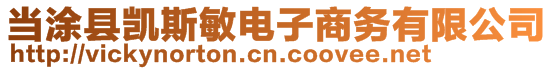 当涂县凯斯敏电子商务有限公司
http://vickynorton.cn.coovee.net